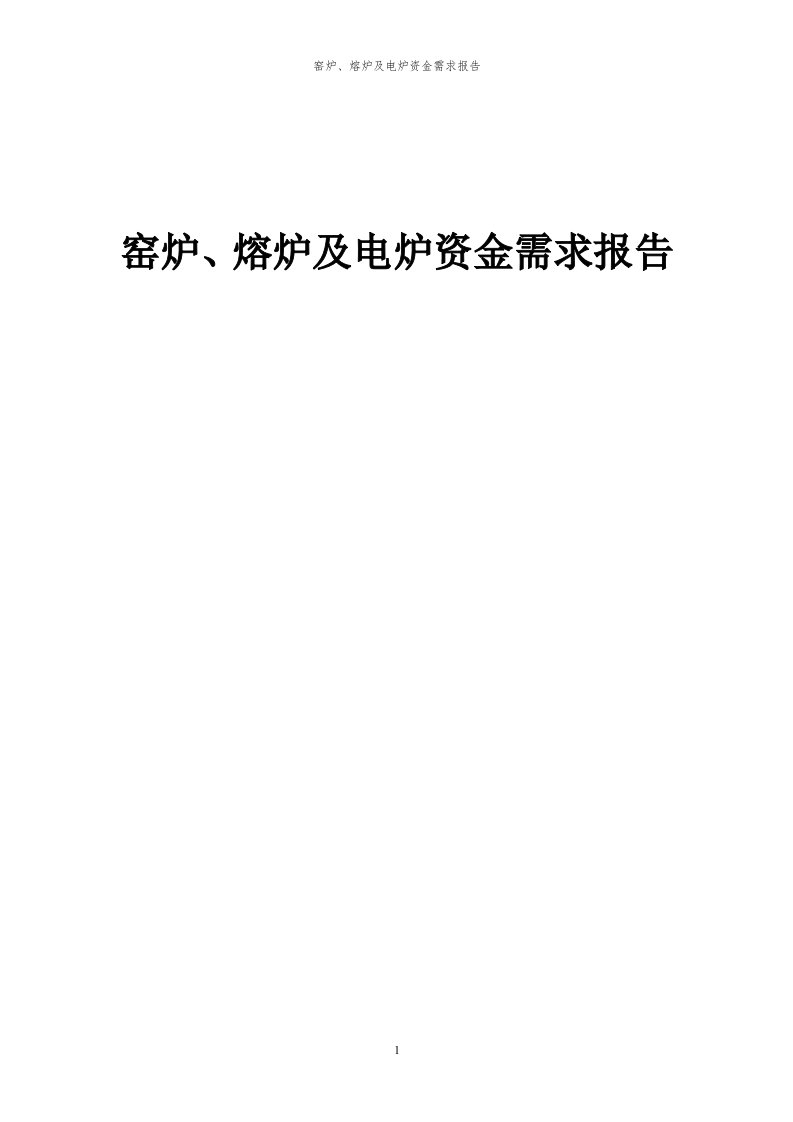 窑炉、熔炉及电炉资金需求报告

窑炉、熔炉及电炉资金需求报告

1